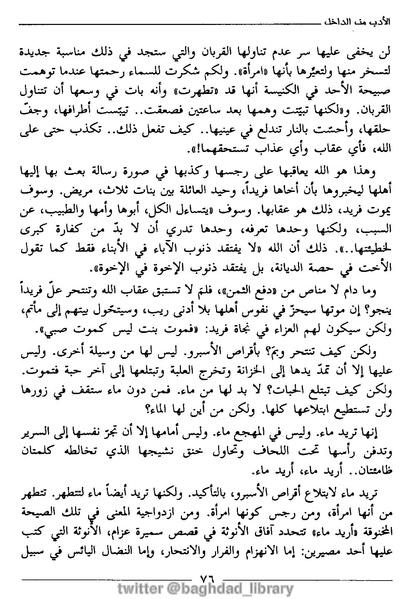 الأدب من الداخل

لن يخفى عليها سر عدم تناولها القربان والتي ستجد في ذلك مناسبة جديدة لتسخر منها ولتعيّرها بأنها «امرأة». ولكم شكرت للسماء رحمتها عندما توهمت صبيحة الأحد في الكنيسة أنها قد «تطهرت» وأنه بات في وسعها أن تتناول القربان. «ولكنها تبيّنت وهمها بعد ساعتين فصعقت.. تيبّست أطرافها، وجفّ حلقها، وأحسّت بالنار تندلع في عينيها.. كيف تفعل ذلك.. تكذب حتى على الله، فأي عقاب وأي عذاب تستحقهما!».

وهذا هو الله يعاقبها على رجسها وكذبها في صورة رسالة بعث بها إليها أهلها ليخبروها بأن أخاها فريداً، وحيد العائلة بين بنات ثلاث، مريض. وسوف يموت فريد، ذلك هو عقابها. وسوف «يتساءل الكل، أبوها وأمها والطبيب، عن السبب، ولكنها وحدها تعرفه، وحدها تدري أن لا بدّ من كفارة كبرى لخطيئتها..». ذلك أن الله «لا يفتقد ذنوب الآباء في الأبناء فقط كما تقول الأخت في حصة الديانة، بل يفتقد ذنوب الإخوة في الإخوة».

وما دام لا مناص من «دفع الثمن»، فلمَ لا تستبق عقاب الله وتنتحر علّ فريداً ينجو؟ إن موتها سيحزّ في نفوس أهلها بلا أدنى ريب، وسيتحول بيتهم إلى مأتم، ولكن سيكون لهم العزاء في نجاة فريد: «فموت بنت ليس كموت صبي».

ولكن كيف تنتحر وبمَ؟ بأقراص الأسبرو. ليس لها من وسيلة أخرى. وليس عليها إلا أن تمدّ يدها إلى الخزانة وتخرج العلبة وتبتلعها إلى آخر حبة فتموت. ولكن كيف تبتلع الحبات؟ لا بد لها من ماء. فمن دون ماء ستقف في زورها ولن تستطيع ابتلاعها كلها. ولكن من أين لها الماء؟

إنها تريد ماء. وليس في المهجع ماء. وليس أمامها إلا أن تجرّ نفسها إلى السرير وتدفن رأسها تحت اللحاف وتحاول خنق نشيجها الذي تخالطه كلمتان ظامئتان.. أريد ماء، أريد ماء.

تريد ماء لابتلاع أقراص الأسبرو، بالتأكيد. ولكنها تريد أيضاً ماء لتتطهر. تتطهر من أنها امرأة، ومن رجس كونها امرأة. ومن ازدواجية المعنى في تلك الصيحة المخنوقة «أريد ماء» تتحدد آفاق الأنوثة في قصص سميرة عزام، الأنوثة التي كتب عليها أحد مصيرين: إما الانهزام والفرار والانتحار، وإما النضال اليائس في سبيل

٧٦

twitter @baghdad_library